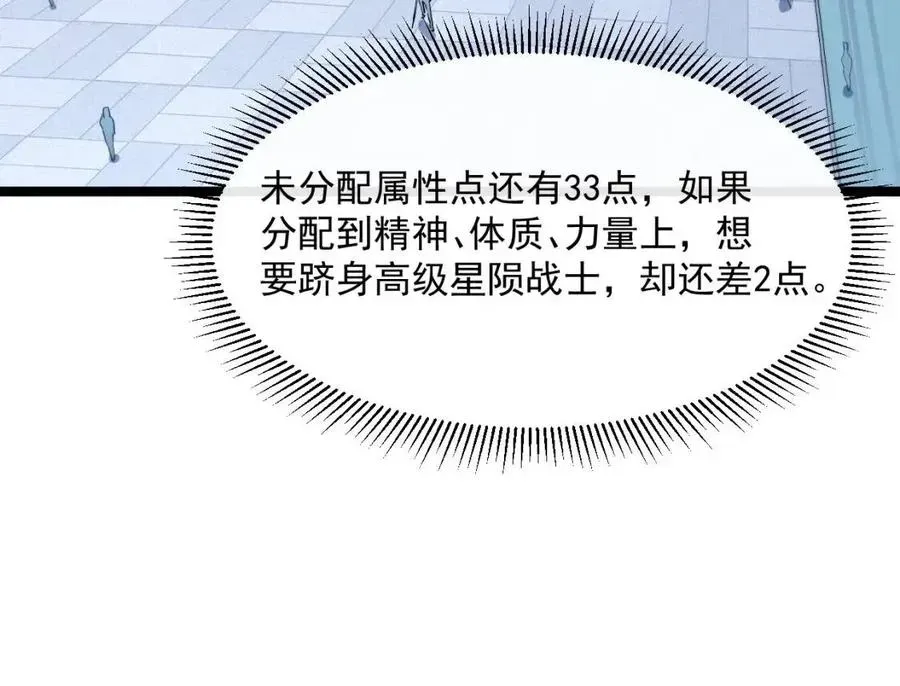 未分配属性点还有33点，如果分配到精神、体质、力量上，想要跻身高级星陨战士，却还差2点。